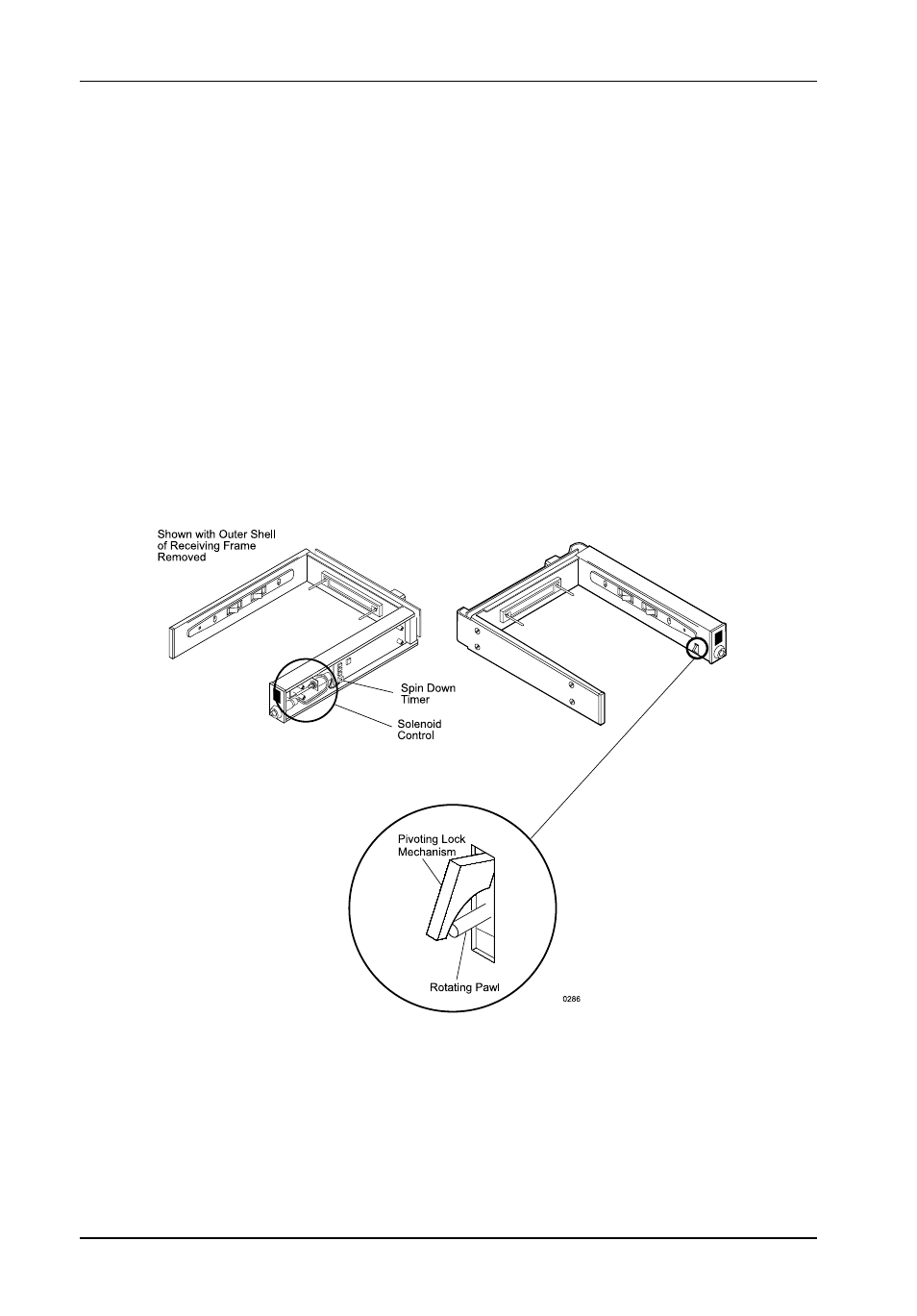 Shown with Outer Shell of Receiving Frame Removed

Spin Down Timer

Solenoid Control

Pivoting Lock Mechanism

Rotating Pawl

0286